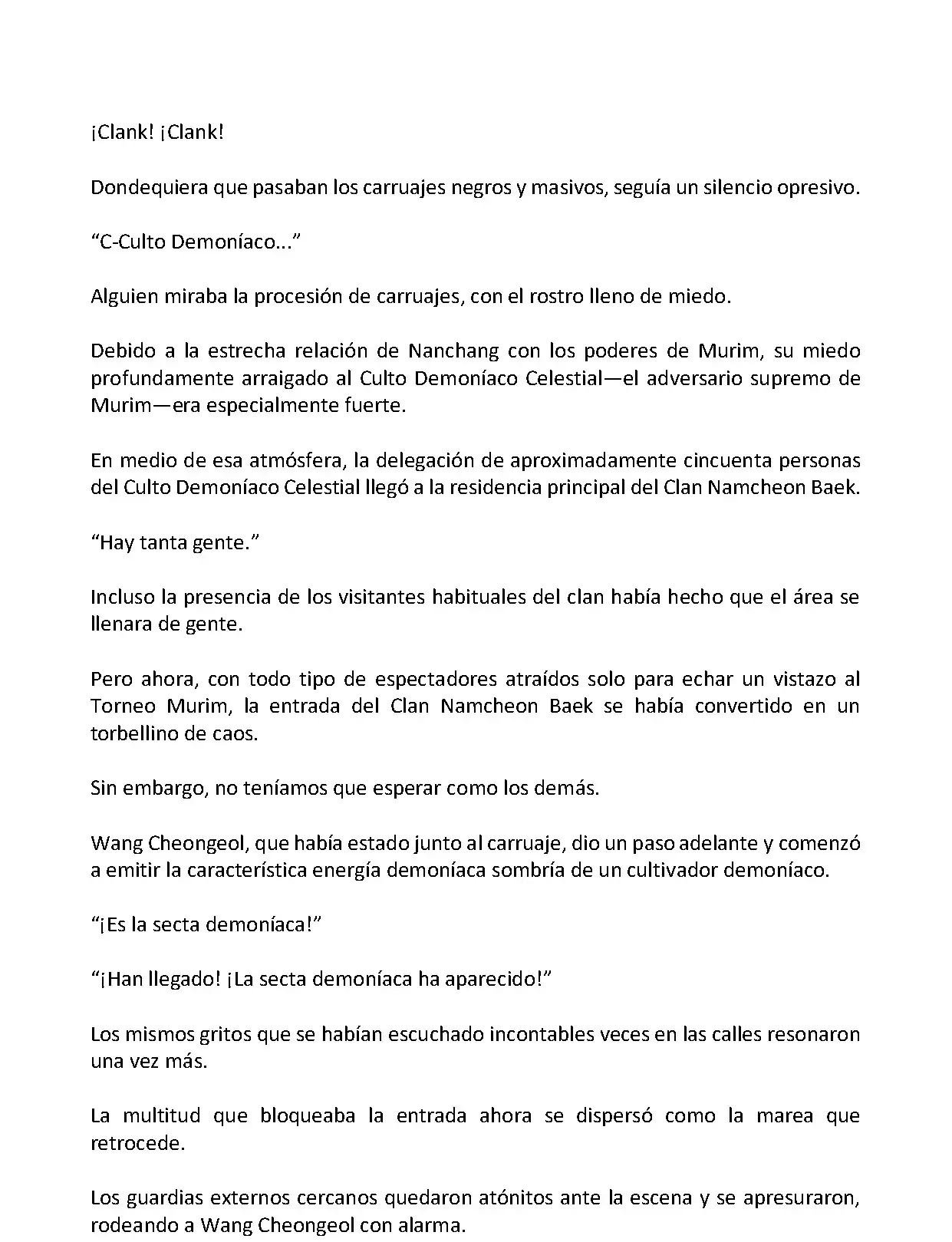 ¡Clank! ¡Clank!

Dondequiera que pasaban los carruajes negros y masivos, seguía un silencio opresivo.

“C-Culto Demoníaco...”

Alguien miraba la procesión de carruajes, con el rostro lleno de miedo.

Debido a la estrecha relación de Nanchang con los poderes de Murim, su miedo profundamente arraigado al Culto Demoníaco Celestial—el adversario supremo de Murim—era especialmente fuerte.

En medio de esa atmósfera, la delegación de aproximadamente cincuenta personas del Culto Demoníaco Celestial llegó a la residencia principal del Clan Namcheon Baek.

“Hay tanta gente.”

Incluso la presencia de los visitantes habituales del clan había hecho que el área se llenara de gente.

Pero ahora, con todo tipo de espectadores atraídos solo para echar un vistazo al Torneo Murim, la entrada del Clan Namcheon Baek se había convertido en un torbellino de caos.

Sin embargo, no teníamos que esperar como los demás.

Wang Cheongeol, que había estado junto al carruaje, dio un paso adelante y comenzó a emitir la característica energía demoníaca sombría de un cultivador demoníaco.

“¡Es la secta demoníaca!”

“¡Han llegado! ¡La secta demoníaca ha aparecido!”

Los mismos gritos que se habían escuchado incontables veces en las calles resonaron una vez más.

La multitud que bloqueaba la entrada ahora se dispersó como la marea que retrocede.

Los guardias externos cercanos quedaron atónitos ante la escena y se apresuraron, rodeando a Wang Cheongeol con alarma.